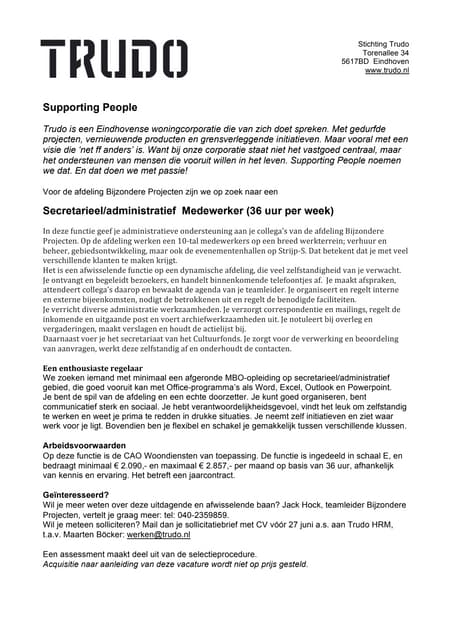 TRUDO

Stichting Trudo
Torenallee 34
5617BD Eindhoven
www.trudo.nl

Supporting People

Trudo is een Eindhovense woningcorporatie die van zich doet spreken. Met gedurfde projecten, vernieuwende producten en grensverleggende initiatieven. Maar vooral met een visie die 'net ff anders' is. Want bij onze corporatie staat niet het vastgoed centraal, maar het ondersteunen van mensen die vooruit willen in het leven. Supporting People noemen we dat. En dat doen we met passie!

Voor de afdeling Bijzondere Projecten zijn we op zoek naar een

Secretarieel/administratief Medewerker (36 uur per week)

In deze functie geef je administratieve ondersteuning aan je collega's van de afdeling Bijzondere Projecten. Op de afdeling werken een 10-tal medewerkers op een breed werkterrein; verhuur en beheer, gebiedsontwikkeling, maar ook de evenementenhallen op Strijp-S. Dat betekent dat je met veel verschillende klanten te maken krijgt.
Het is een afwisselende functie op een dynamische afdeling, die veel zelfstandigheid van je verwacht. Je ontvangt en begeleidt bezoekers, en handelt binnenkomende telefoontjes af. Je maakt afspraken, attendeert collega's daarop en bewaakt de agenda van je teamleider. Je organiseert en regelt interne en externe bijeenkomsten, nodigt de betrokkenen uit en regelt de benodigde faciliteiten.
Je verricht diverse administratie werkzaamheden. Je verzorgt correspondentie en mailings, regelt de inkomende en uitgaande post en voert archiefwerkzaamheden uit. Je notuleert bij overleg en vergaderingen, maakt verslagen en houdt de actielijst bij.
Daarnaast voer je het secretariaat van het Cultuurfonds. Je zorgt voor de verwerking en beoordeling van aanvragen, werkt deze zelfstandig af en onderhoudt de contacten.

Een enthousiaste regelaar
We zoeken iemand met minimaal een afgeronde MBO-opleiding op secretarieel/administratief gebied, die goed vooruit kan met Office-programma's als Word, Excel, Outlook en Powerpoint. Je bent de spil van de afdeling en een echte doorzetter. Je kunt goed organiseren, bent communicatief sterk en sociaal. Je hebt verantwoordelijkheidsgevoel, vindt het leuk om zelfstandig te werken en weet je prima te redden in drukke situaties. Je neemt zelf initiatieven en ziet waar werk voor je ligt. Bovendien ben je flexibel en schakel je gemakkelijk tussen verschillende klussen.

Arbeidsvoorwaarden
Op deze functie is de CAO Woondiensten van toepassing. De functie is ingedeeld in schaal E, en bedraagt minimaal € 2.090,- en maximaal € 2.857,- per maand op basis van 36 uur, afhankelijk van kennis en ervaring. Het betreft een jaarcontract.

Geïnteresseerd?
Wil je meer weten over deze uitdagende en afwisselende baan? Jack Hock, teamleider Bijzondere Projecten, vertelt je graag meer: tel: 040-2359859.
Wil je meteen solliciteren? Mail dan je sollicitatiebrief met CV vóór 27 juni a.s. aan Trudo HRM, t.a.v. Maarten Böcker: werken@trudo.nl

Een assessment maakt deel uit van de selectieprocedure.
Acquisitie naar aanleiding van deze vacature wordt niet op prijs gesteld.